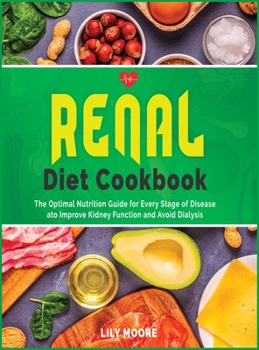 RENAL
Diet Cookbook

The Optimal Nutrition Guide for Every Stage of Disease ato Improve Kidney Function and Avoid Dialysis

LILY MOORE